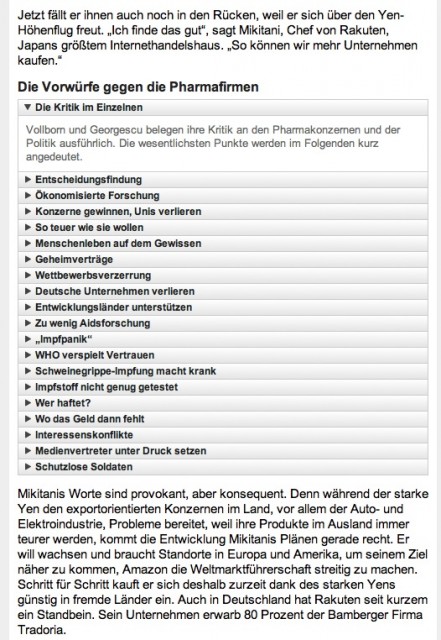 Jetzt fällt er ihnen auch noch in den Rücken, weil er sich über den Yen-Höhenflug freut. „Ich finde das gut", sagt Mikitani, Chef von Rakuten, Japans größtem Internethandelshaus. „So können wir mehr Unternehmen kaufen."

Die Vorwürfe gegen die Pharmafirmen

▼ Die Kritik im Einzelnen

Vollborn und Georgescu belegen ihre Kritik an den Pharmakonzernen und der Politik ausführlich. Die wesentlichsten Punkte werden im Folgenden kurz angedeutet.

▶ Entscheidungsfindung
▶ Ökonomisierte Forschung
▶ Konzerne gewinnen, Unis verlieren
▶ So teuer wie sie wollen
▶ Menschenleben auf dem Gewissen
▶ Geheimverträge
▶ Wettbewerbsverzerrung
▶ Deutsche Unternehmen verlieren
▶ Entwicklungsländer unterstützen
▶ Zu wenig Aidsforschung
▶ „Impfpanik"
▶ WHO verspielt Vertrauen
▶ Schweinegrippe-Impfung macht krank
▶ Impfstoff nicht genug getestet
▶ Wer haftet?
▶ Wo das Geld dann fehlt
▶ Interessenskonflikte
▶ Medienvertreter unter Druck setzen
▶ Schutzlose Soldaten

Mikitanis Worte sind provokant, aber konsequent. Denn während der starke Yen den exportorientierten Konzernen im Land, vor allem der Auto- und Elektroindustrie, Probleme bereitet, weil ihre Produkte im Ausland immer teurer werden, kommt die Entwicklung Mikitanis Plänen gerade recht. Er will wachsen und braucht Standorte in Europa und Amerika, um seinem Ziel näher zu kommen, Amazon die Weltmarktführerschaft streitig zu machen. Schritt für Schritt kauft er sich deshalb zurzeit dank des starken Yens günstig in fremde Länder ein. Auch in Deutschland hat Rakuten seit kurzem ein Standbein. Sein Unternehmen erwarb 80 Prozent der Bamberger Firma Tradoria.